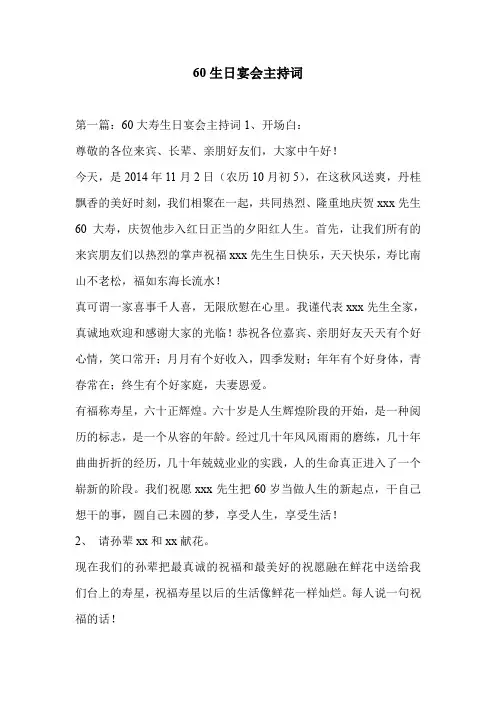 60 生日宴会主持词

第一篇：60 大寿生日宴会主持词 1、开场白：

尊敬的各位来宾、长辈、亲朋好友们，大家中午好！

今天，是 2014 年 11 月 2 日（农历 10 月初 5），在这秋风送爽，丹桂飘香的美好时刻，我们相聚在一起，共同热烈、隆重地庆贺 xxx 先生 60 大寿，庆贺他步入红日正当的夕阳红人生。首先，让我们所有的来宾朋友们以热烈的掌声祝福 xxx 先生生日快乐，天天快乐，寿比南山不老松，福如东海长流水！

真可谓一家喜事千人喜，无限欣慰在心里。我谨代表 xxx 先生全家，真诚地欢迎和感谢大家的光临！恭祝各位嘉宾、亲朋好友天天有个好心情，笑口常开；月月有个好收入，四季发财；年年有个好身体，青春常在；终生有个好家庭，夫妻恩爱。

有福称寿星，六十正辉煌。六十岁是人生辉煌阶段的开始，是一种阅历的标志，是一个从容的年龄。经过几十年风风雨雨的磨练，几十年曲曲折折的经历，几十年兢兢业业的实践，人的生命真正进入了一个崭新的阶段。我们祝愿 xxx 先生把 60 岁当做人生的新起点，干自己想干的事，圆自己未圆的梦，享受人生，享受生活！

2、 请孙辈 xx 和 xx 献花。

现在我们的孙辈把最真诚的祝福和最美好的祝愿融在鲜花中送给我们台上的寿星，祝福寿星以后的生活像鲜花一样灿烂。每人说一句祝福的话！